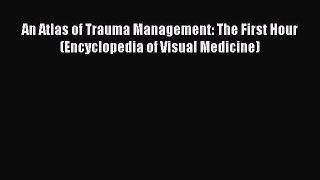 An Atlas of Trauma Management: The First Hour (Encyclopedia of Visual Medicine)